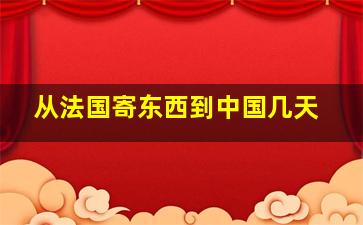 从法国寄东西到中国几天